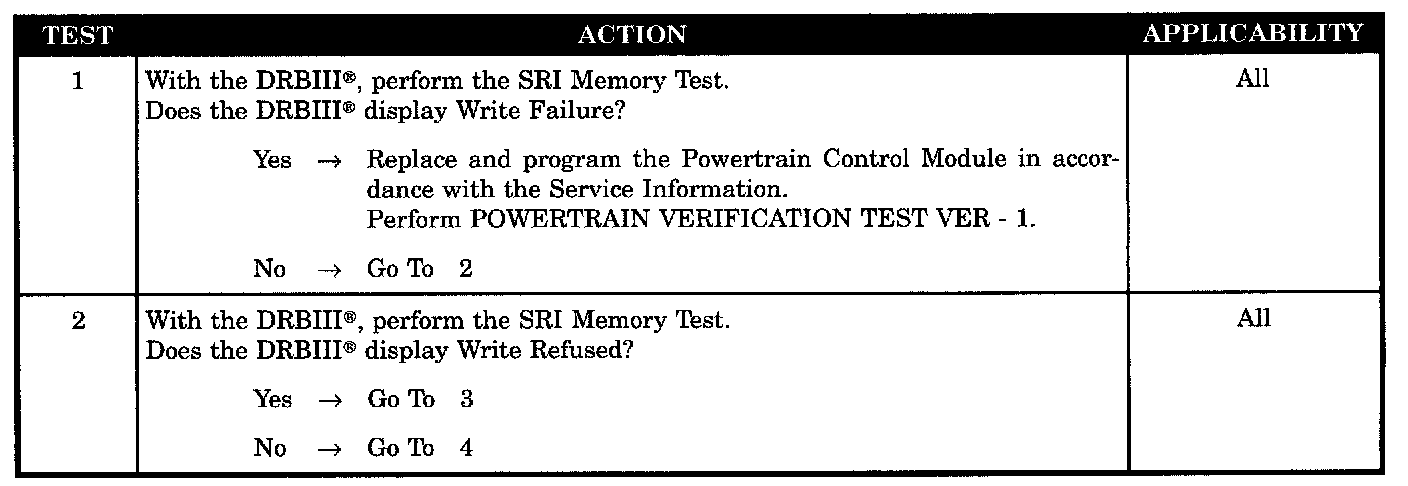 | TEST | ACTION | APPLICABILITY |
|---|---|---|
| 1 | With the DRBIII®, perform the SRI Memory Test. Does the DRBIII® display Write Failure? Yes → Replace and program the Powertrain Control Module in accordance with the Service Information. Perform POWERTRAIN VERIFICATION TEST VER - 1. No → Go To 2 | All |
| 2 | With the DRBIII®, perform the SRI Memory Test. Does the DRBIII® display Write Refused? Yes → Go To 3 No → Go To 4 | All |